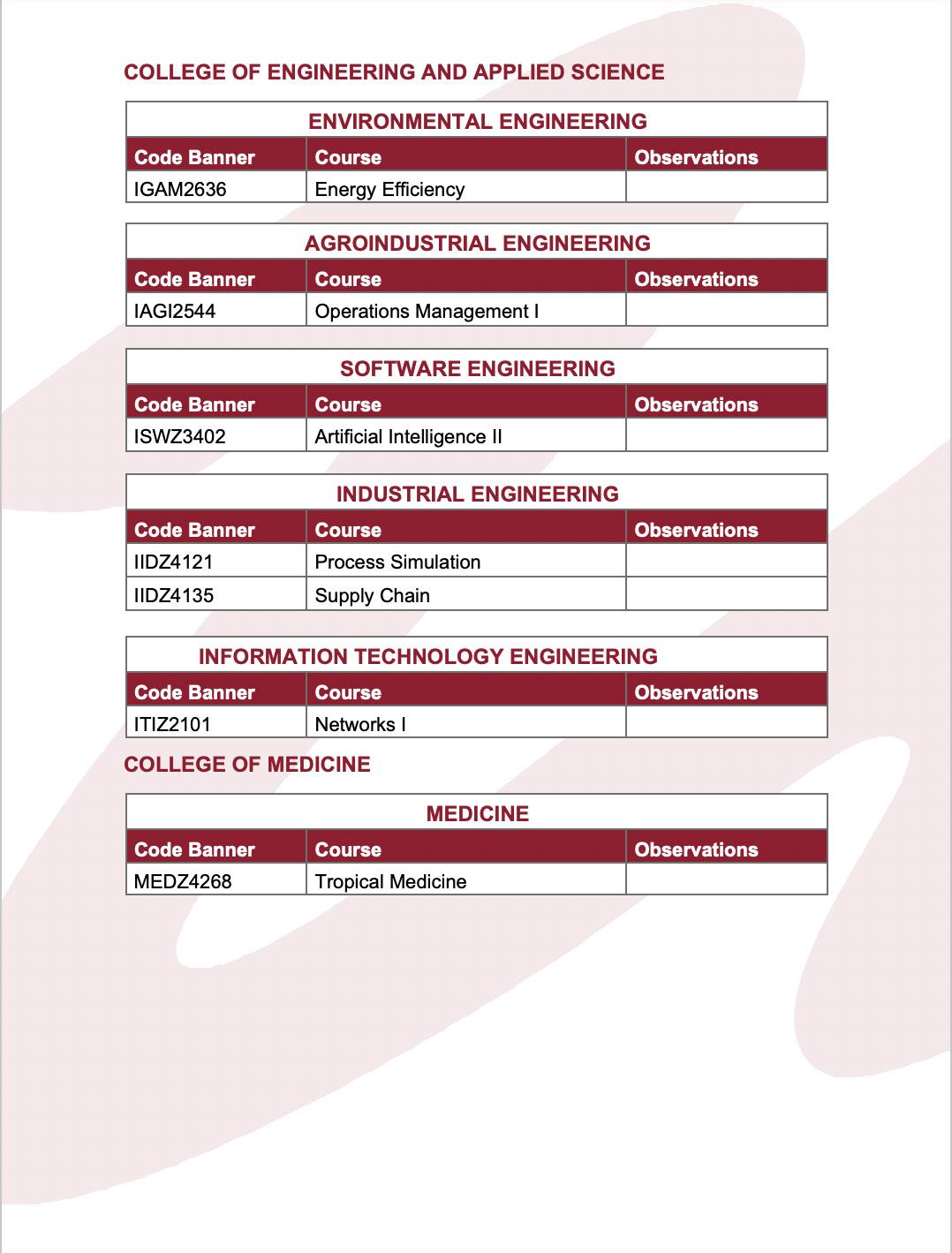 COLLEGE OF ENGINEERING AND APPLIED SCIENCE

ENVIRONMENTAL ENGINEERING

| Code Banner | Course | Observations |
|---|---|---|
| IGAM2636 | Energy Efficiency | |

AGROINDUSTRIAL ENGINEERING

| Code Banner | Course | Observations |
|---|---|---|
| IAGI2544 | Operations Management I | |

SOFTWARE ENGINEERING

| Code Banner | Course | Observations |
|---|---|---|
| ISWZ3402 | Artificial Intelligence II | |

INDUSTRIAL ENGINEERING

| Code Banner | Course | Observations |
|---|---|---|
| IIDZ4121 | Process Simulation | |
| IIDZ4135 | Supply Chain | |

INFORMATION TECHNOLOGY ENGINEERING

| Code Banner | Course | Observations |
|---|---|---|
| ITIZ2101 | Networks I | |

COLLEGE OF MEDICINE

MEDICINE

| Code Banner | Course | Observations |
|---|---|---|
| MEDZ4268 | Tropical Medicine | |